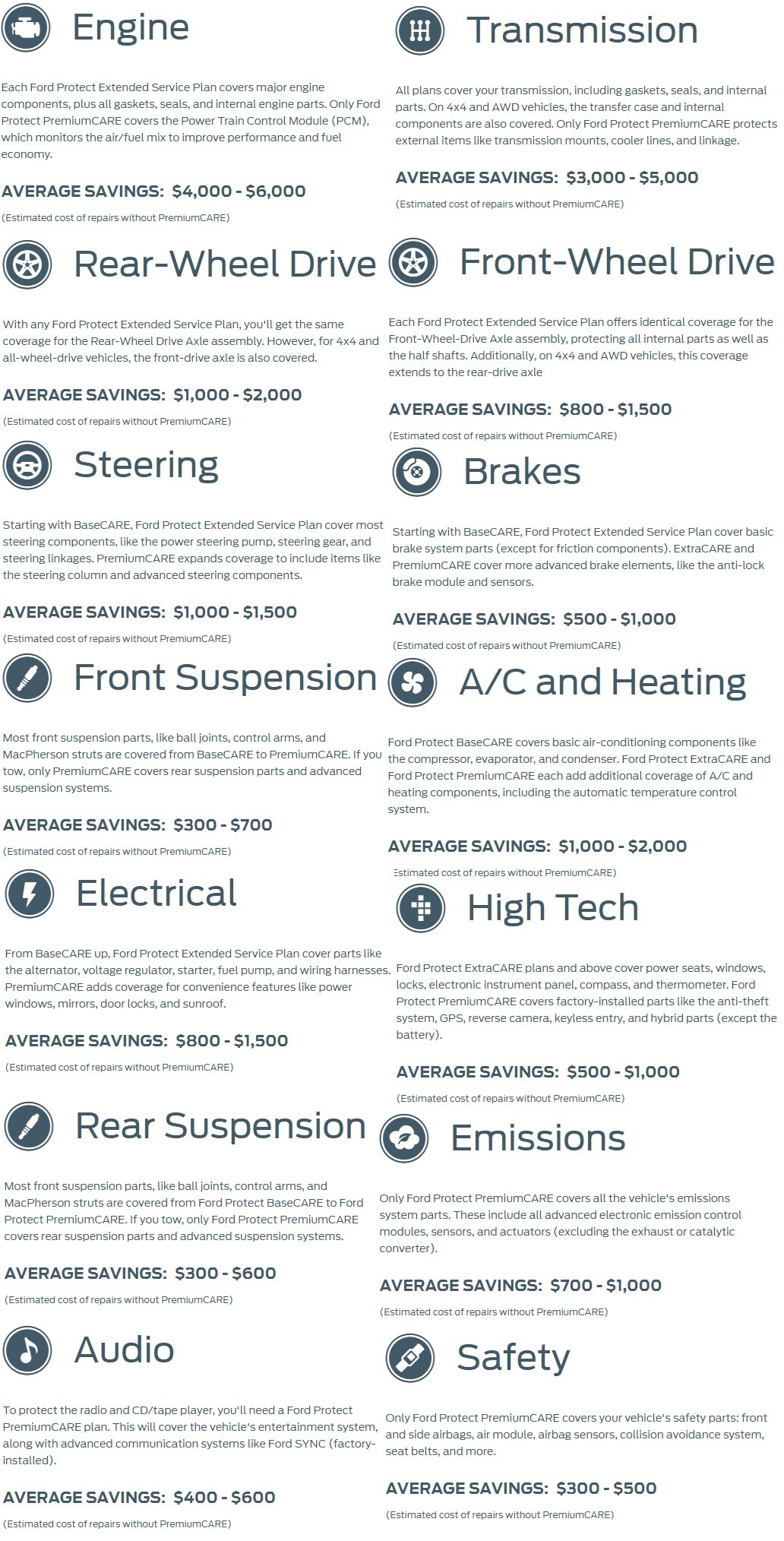 Engine

Each Ford Protect Extended Service Plan covers major engine components, plus all gaskets, seals, and internal engine parts. Only Ford Protect PremiumCARE covers the Power Train Control Module (PCM), which monitors the air/fuel mix to improve performance and fuel economy.

AVERAGE SAVINGS: $4,000 - $6,000

(Estimated cost of repairs without PremiumCARE)

Rear-Wheel Drive

With any Ford Protect Extended Service Plan, you'll get the same coverage for the Rear-Wheel Drive Axle assembly. However, for 4x4 and all-wheel-drive vehicles, the front-drive axle is also covered.

AVERAGE SAVINGS: $1,000 - $2,000

(Estimated cost of repairs without PremiumCARE)

Steering

Starting with BaseCARE, Ford Protect Extended Service Plan cover most steering components, like the power steering pump, steering gear, and steering linkages. PremiumCARE expands coverage to include items like the steering column and advanced steering components.

AVERAGE SAVINGS: $1,000 - $1,500

(Estimated cost of repairs without PremiumCARE)

Front Suspension

Most front suspension parts, like ball joints, control arms, and MacPherson struts are covered from BaseCARE to PremiumCARE. If you tow, only PremiumCARE covers rear suspension parts and advanced suspension systems.

AVERAGE SAVINGS: $300 - $700

(Estimated cost of repairs without PremiumCARE)

Electrical

From BaseCARE up, Ford Protect Extended Service Plan cover parts like the alternator, voltage regulator, starter, fuel pump, and wiring harnesses. PremiumCARE adds coverage for convenience features like power windows, mirrors, door locks, and sunroof.

AVERAGE SAVINGS: $800 - $1,500

(Estimated cost of repairs without PremiumCARE)

Rear Suspension

Most front suspension parts, like ball joints, control arms, and MacPherson struts are covered from Ford Protect BaseCARE to Ford Protect PremiumCARE. If you tow, only Ford Protect PremiumCARE covers rear suspension parts and advanced suspension systems.

AVERAGE SAVINGS: $300 - $600

(Estimated cost of repairs without PremiumCARE)

Audio

To protect the radio and CD/tape player, you'll need a Ford Protect PremiumCARE plan. This will cover the vehicle's entertainment system, along with advanced communication systems like Ford SYNC (factory-installed).

AVERAGE SAVINGS: $400 - $600

(Estimated cost of repairs without PremiumCARE)

Transmission

All plans cover your transmission, including gaskets, seals, and internal parts. On 4x4 and AWD vehicles, the transfer case and internal components are also covered. Only Ford Protect PremiumCARE protects external items like transmission mounts, cooler lines, and linkage.

AVERAGE SAVINGS: $3,000 - $5,000

(Estimated cost of repairs without PremiumCARE)

Front-Wheel Drive

Each Ford Protect Extended Service Plan offers identical coverage for the Front-Wheel-Drive Axle assembly, protecting all internal parts as well as the half shafts. Additionally, on 4x4 and AWD vehicles, this coverage extends to the rear-drive axle

AVERAGE SAVINGS: $800 - $1,500

(Estimated cost of repairs without PremiumCARE)

Brakes

Starting with BaseCARE, Ford Protect Extended Service Plan cover basic brake system parts (except for friction components). ExtraCARE and PremiumCARE cover more advanced brake elements, like the anti-lock brake module and sensors.

AVERAGE SAVINGS: $500 - $1,000

(Estimated cost of repairs without PremiumCARE)

A/C and Heating

Ford Protect BaseCARE covers basic air-conditioning components like the compressor, evaporator, and condenser. Ford Protect ExtraCARE and Ford Protect PremiumCARE each add additional coverage of A/C and heating components, including the automatic temperature control system.

AVERAGE SAVINGS: $1,000 - $2,000

Estimated cost of repairs without PremiumCARE)

High Tech

Ford Protect ExtraCARE plans and above cover power seats, windows, locks, electronic instrument panel, compass, and thermometer. Ford Protect PremiumCARE covers factory-installed parts like the anti-theft system, GPS, reverse camera, keyless entry, and hybrid parts (except the battery).

AVERAGE SAVINGS: $500 - $1,000

(Estimated cost of repairs without PremiumCARE)

Emissions

Only Ford Protect PremiumCARE covers all the vehicle's emissions system parts. These include all advanced electronic emission control modules, sensors, and actuators (excluding the exhaust or catalytic converter).

AVERAGE SAVINGS: $700 - $1,000

(Estimated cost of repairs without PremiumCARE)

Safety

Only Ford Protect PremiumCARE covers your vehicle's safety parts: front and side airbags, air module, airbag sensors, collision avoidance system, seat belts, and more.

AVERAGE SAVINGS: $300 - $500

(Estimated cost of repairs without PremiumCARE)